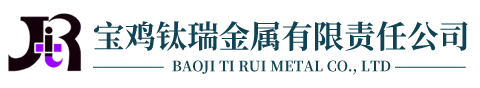 宝鸡钛瑞金属有限责任公司
BAOJI TI RUI METAL CO., LTD